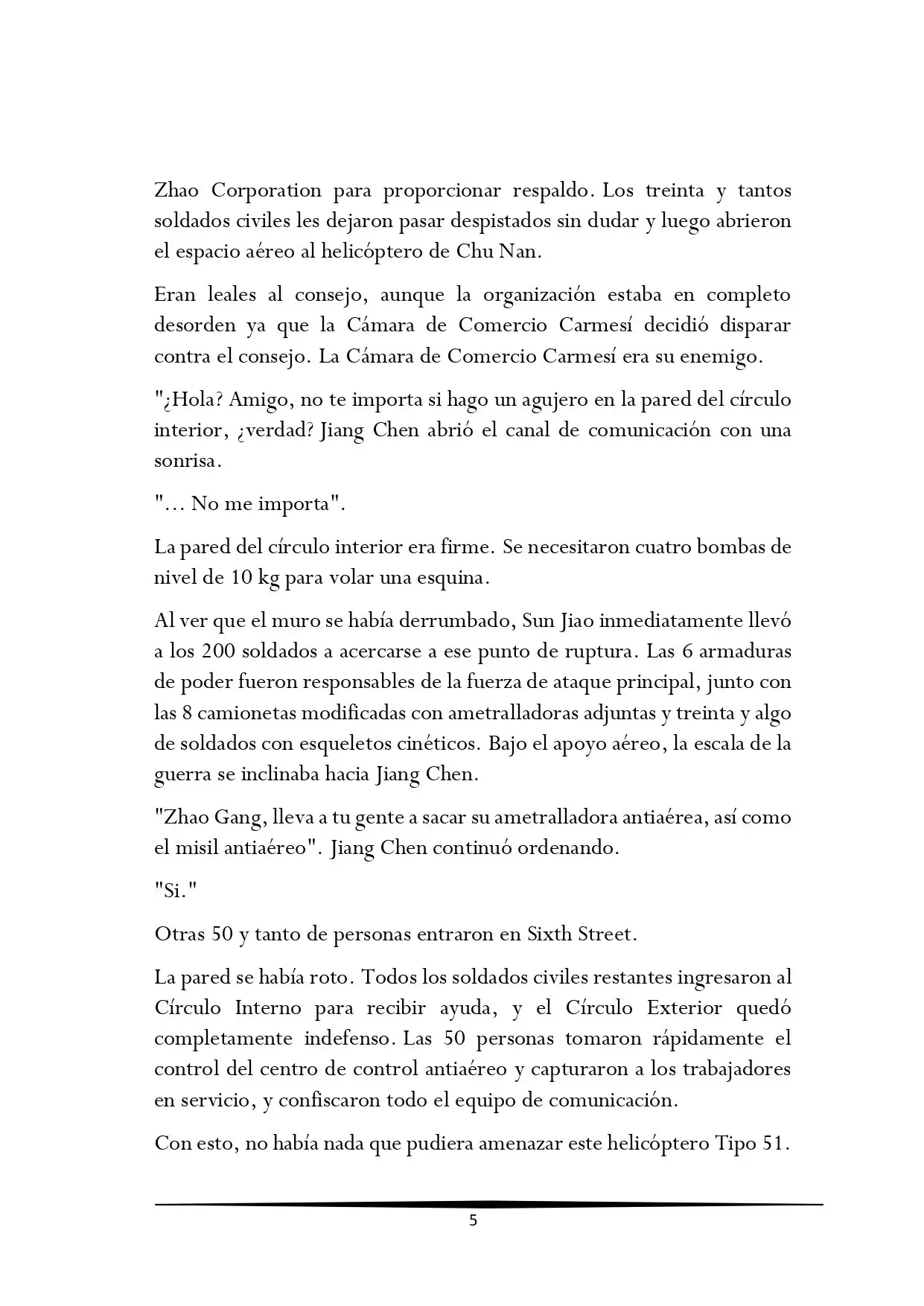 Zhao Corporation para proporcionar respaldo. Los treinta y tantos soldados civiles les dejaron pasar despistados sin dudar y luego abrieron el espacio aéreo al helicóptero de Chu Nan.

Eran leales al consejo, aunque la organización estaba en completo desorden ya que la Cámara de Comercio Carmesí decidió disparar contra el consejo. La Cámara de Comercio Carmesí era su enemigo.

"¿Hola? Amigo, no te importa si hago un agujero en la pared del círculo interior, ¿verdad? Jiang Chen abrió el canal de comunicación con una sonrisa.

"... No me importa".

La pared del círculo interior era firme. Se necesitaron cuatro bombas de nivel de 10 kg para volar una esquina.

Al ver que el muro se había derrumbado, Sun Jiao inmediatamente llevó a los 200 soldados a acercarse a ese punto de ruptura. Las 6 armaduras de poder fueron responsables de la fuerza de ataque principal, junto con las 8 camionetas modificadas con ametralladoras adjuntas y treinta y algo de soldados con esqueletos cinéticos. Bajo el apoyo aéreo, la escala de la guerra se inclinaba hacia Jiang Chen.

"Zhao Gang, lleva a tu gente a sacar su ametralladora antiaérea, así como el misil antiaéreo". Jiang Chen continuó ordenando.

"Si."

Otras 50 y tanto de personas entraron en Sixth Street.

La pared se había roto. Todos los soldados civiles restantes ingresaron al Círculo Interno para recibir ayuda, y el Círculo Exterior quedó completamente indefenso. Las 50 personas tomaron rápidamente el control del centro de control antiaéreo y capturaron a los trabajadores en servicio, y confiscaron todo el equipo de comunicación.

Con esto, no había nada que pudiera amenazar este helicóptero Tipo 51.

5